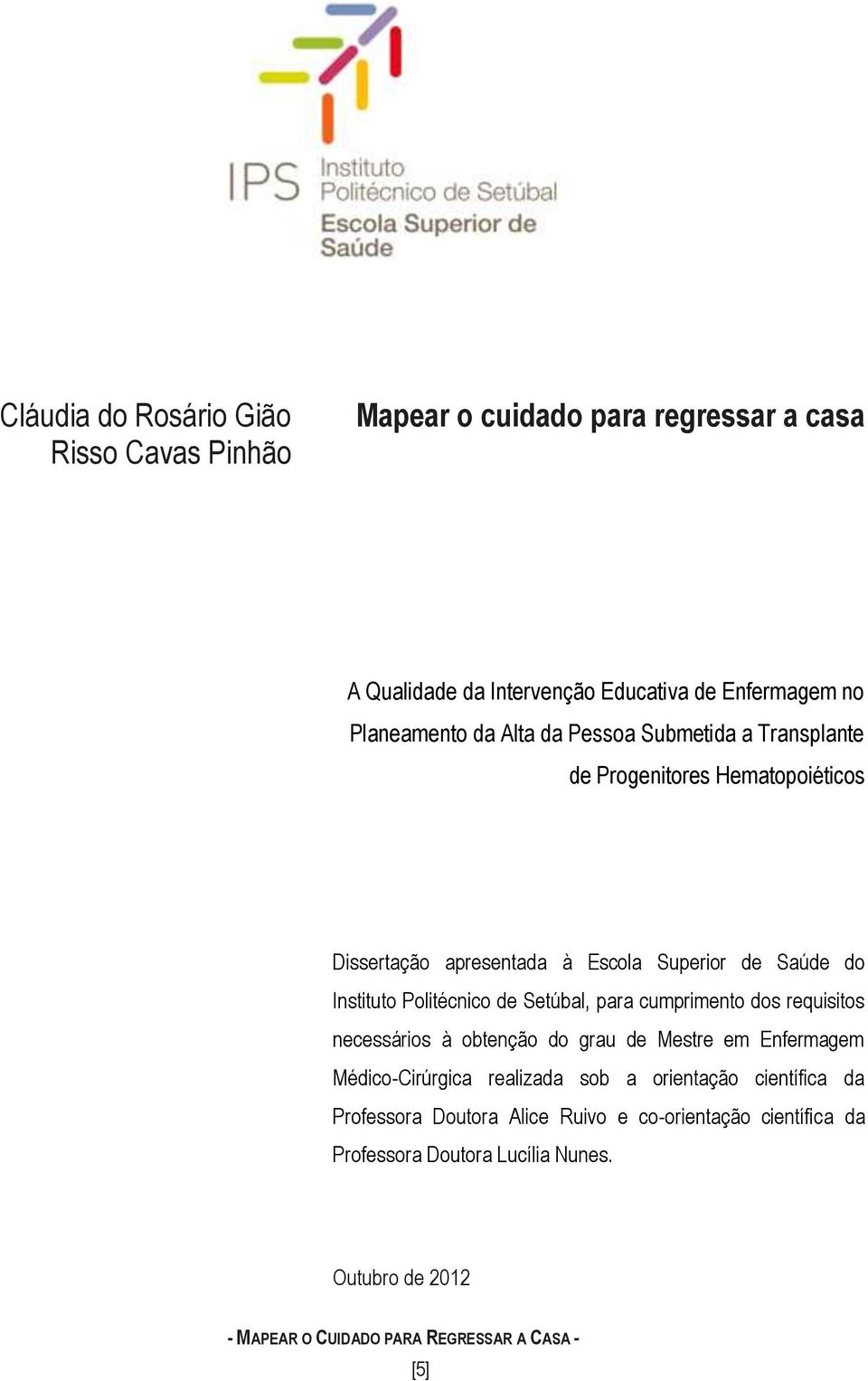 IPS Instituto Politécnico de Setúbal
Escola Superior de Saúde

Cláudia do Rosário Gião Risso Cavas Pinhão

Mapear o cuidado para regressar a casa

A Qualidade da Intervenção Educativa de Enfermagem no Planeamento da Alta da Pessoa Submetida a Transplante de Progenitores Hematopoiéticos

Dissertação apresentada à Escola Superior de Saúde do Instituto Politécnico de Setúbal, para cumprimento dos requisitos necessários à obtenção do grau de Mestre em Enfermagem Médico-Cirúrgica realizada sob a orientação científica da Professora Doutora Alice Ruivo e co-orientação científica da Professora Doutora Lucília Nunes.

Outubro de 2012

- MAPEAR O CUIDADO PARA REGRESSAR A CASA -
[5]